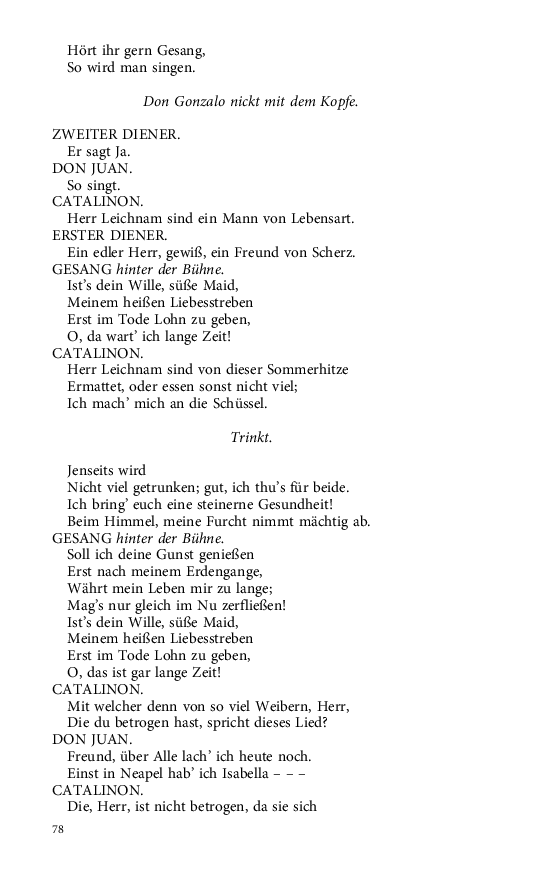 Hört ihr gern Gesang,
So wird man singen.

Don Gonzalo nickt mit dem Kopfe.

ZWEITER DIENER.
Er sagt Ja.
DON JUAN.
So singt.
CATALINON.
Herr Leichnam sind ein Mann von Lebensart.
ERSTER DIENER.
Ein edler Herr, gewiß, ein Freund von Scherz.
GESANG hinter der Bühne.
Ist's dein Wille, süße Maid,
Meinem heißen Liebesstreben
Erst im Tode Lohn zu geben,
O, da wart' ich lange Zeit!
CATALINON.
Herr Leichnam sind von dieser Sommerhitze
Ermattet, oder essen sonst nicht viel;
Ich mach' mich an die Schüssel.

Trinkt.

Jenseits wird
Nicht viel getrunken; gut, ich thu's für beide.
Ich bring' euch eine steinerne Gesundheit!
Beim Himmel, meine Furcht nimmt mächtig ab.
GESANG hinter der Bühne.
Soll ich deine Gunst genießen
Erst nach meinem Erdengange,
Währt mein Leben mir zu lange;
Mag's nur gleich im Nu zerfließen!
Ist's dein Wille, süße Maid,
Meinem heißen Liebesstreben
Erst im Tode Lohn zu geben,
O, das ist gar lange Zeit!
CATALINON.
Mit welcher denn von so viel Weibern, Herr,
Die du betrogen hast, spricht dieses Lied?
DON JUAN.
Freund, über Alle lach' ich heute noch.
Einst in Neapel hab' ich Isabella – – –
CATALINON.
Die, Herr, ist nicht betrogen, da sie sich

78